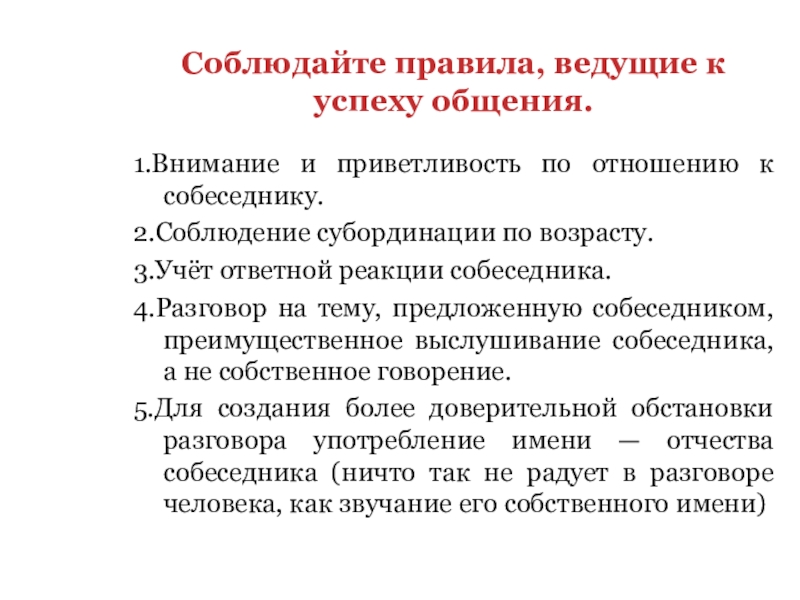 Соблюдайте правила, ведущие к успеху общения.

1.Внимание и приветливость по отношению к собеседнику.

2.Соблюдение субординации по возрасту.

3.Учёт ответной реакции собеседника.

4.Разговор на тему, предложенную собеседником, преимущественное выслушивание собеседника, а не собственное говорение.

5.Для создания более доверительной обстановки разговора употребление имени — отчества собеседника (ничто так не радует в разговоре человека, как звучание его собственного имени)